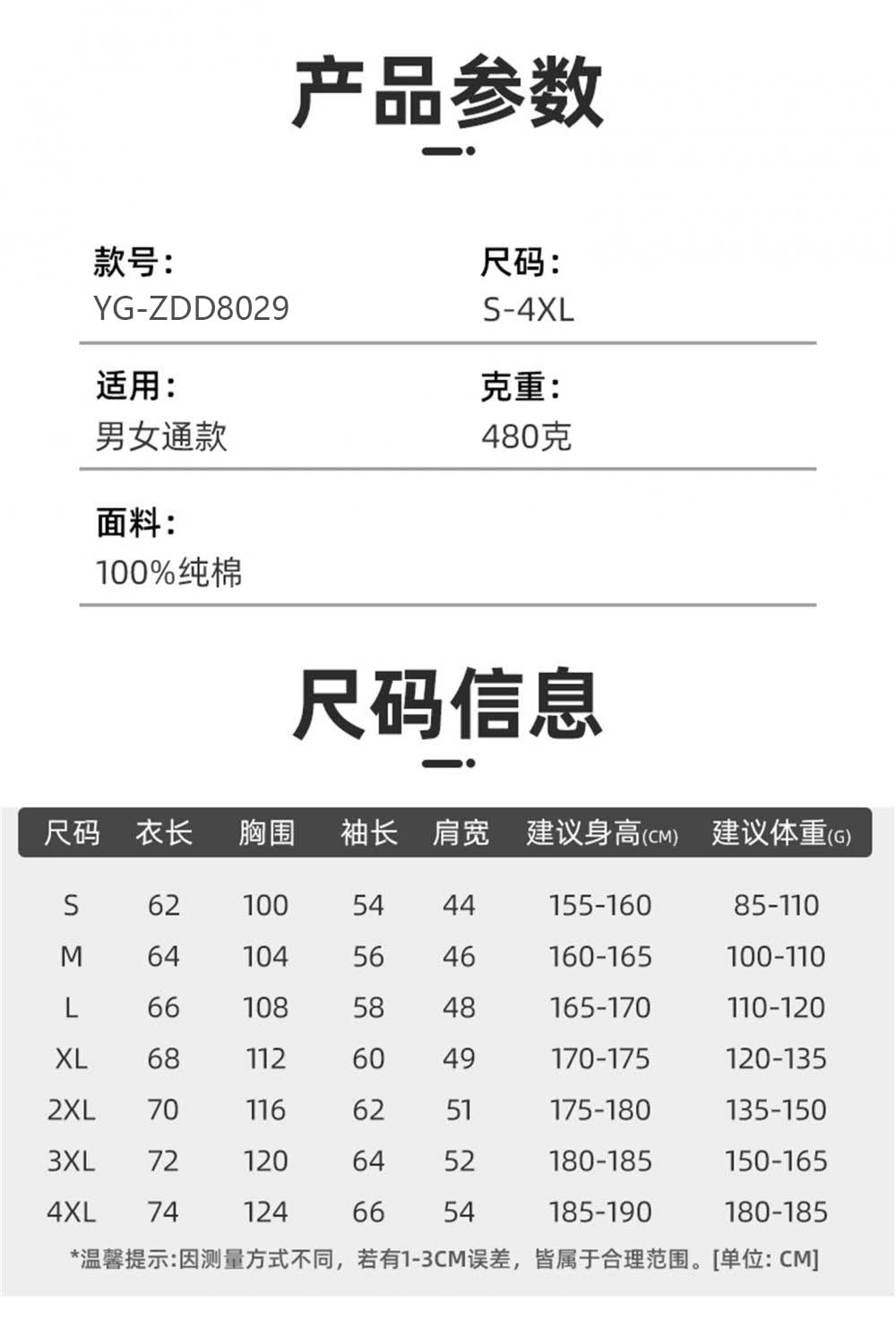 产品参数

款号:
YG-ZDD8029

尺码:
S-4XL

适用:
男女通款

克重:
480克

面料:
100%纯棉

尺码信息

| 尺码 | 衣长 | 胸围 | 袖长 | 肩宽 | 建议身高(CM) | 建议体重(G) |
|---|---|---|---|---|---|---|
| S | 62 | 100 | 54 | 44 | 155-160 | 85-110 |
| M | 64 | 104 | 56 | 46 | 160-165 | 100-110 |
| L | 66 | 108 | 58 | 48 | 165-170 | 110-120 |
| XL | 68 | 112 | 60 | 49 | 170-175 | 120-135 |
| 2XL | 70 | 116 | 62 | 51 | 175-180 | 135-150 |
| 3XL | 72 | 120 | 64 | 52 | 180-185 | 150-165 |
| 4XL | 74 | 124 | 66 | 54 | 185-190 | 180-185 |

*温馨提示:因测量方式不同，若有1-3CM误差，皆属于合理范围。[单位: CM]